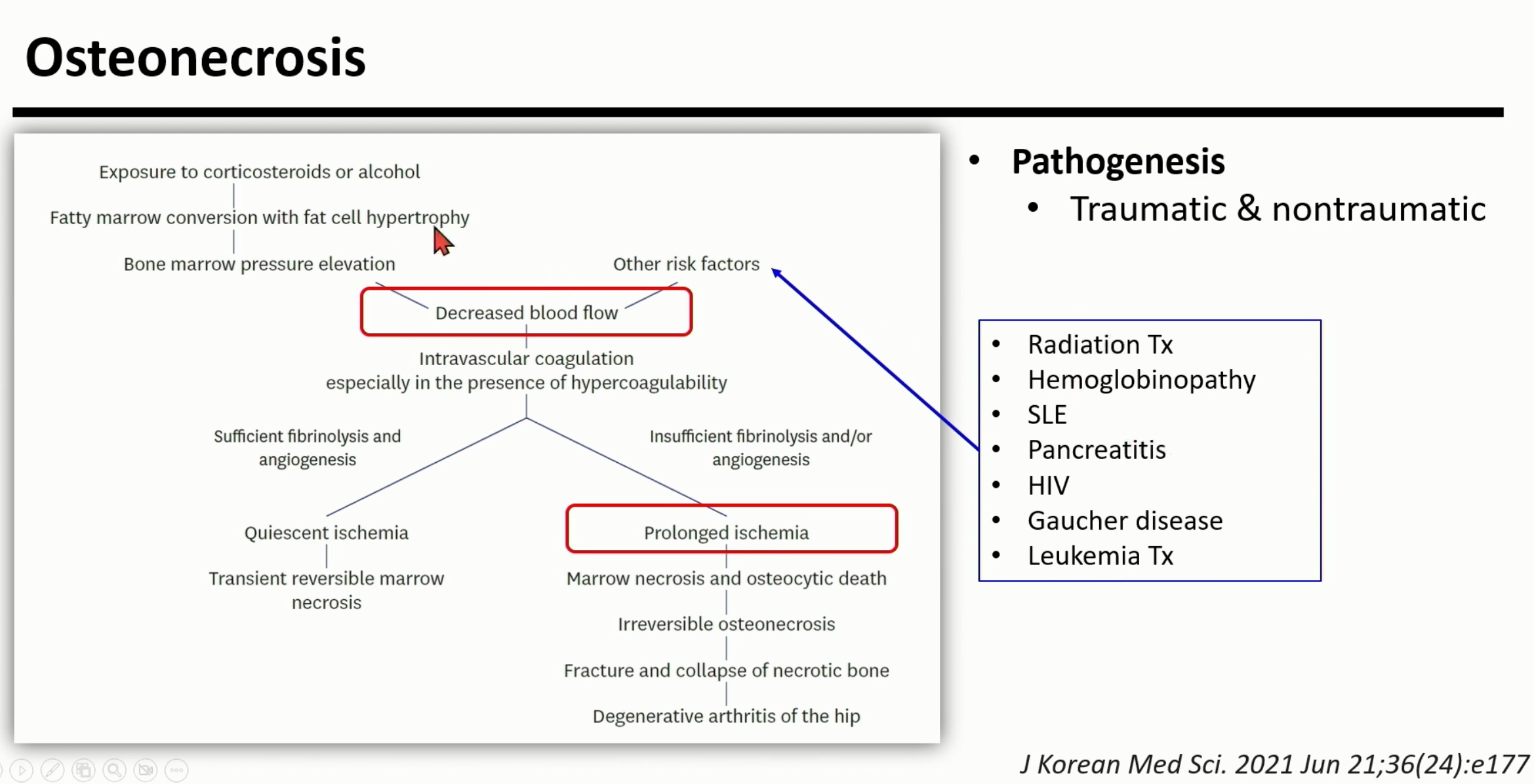 Osteonecrosis

Exposure to corticosteroids or alcohol

Fatty marrow conversion with fat cell hypertrophy

Bone marrow pressure elevation

Other risk factors

Decreased blood flow

Intravascular coagulation
especially in the presence of hypercoagulability

Sufficient fibrinolysis and angiogenesis

Insufficient fibrinolysis and/or angiogenesis

Quiescent ischemia

Transient reversible marrow necrosis

Prolonged ischemia

Marrow necrosis and osteocytic death

Irreversible osteonecrosis

Fracture and collapse of necrotic bone

Degenerative arthritis of the hip

• Pathogenesis
  • Traumatic & nontraumatic

• Radiation Tx
• Hemoglobinopathy
• SLE
• Pancreatitis
• HIV
• Gaucher disease
• Leukemia Tx

J Korean Med Sci. 2021 Jun 21;36(24):e177